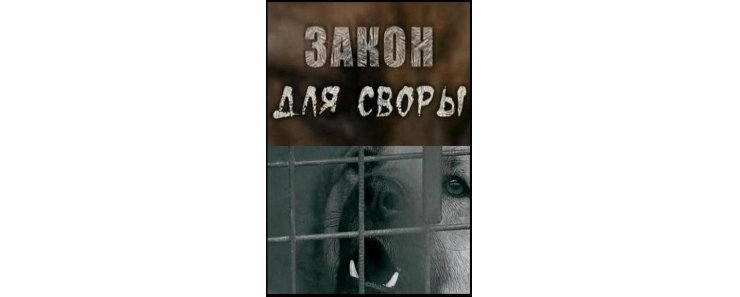 ЗАКОН
ДЛЯ СВОРЫ